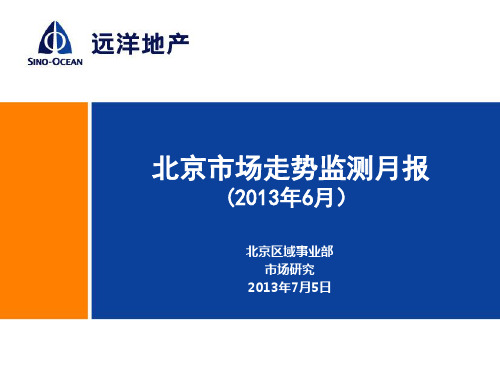 SINO-OCEAN 远洋地产

北京市场走势监测月报
（2013年6月）

北京区域事业部
市场研究
2013年7月5日